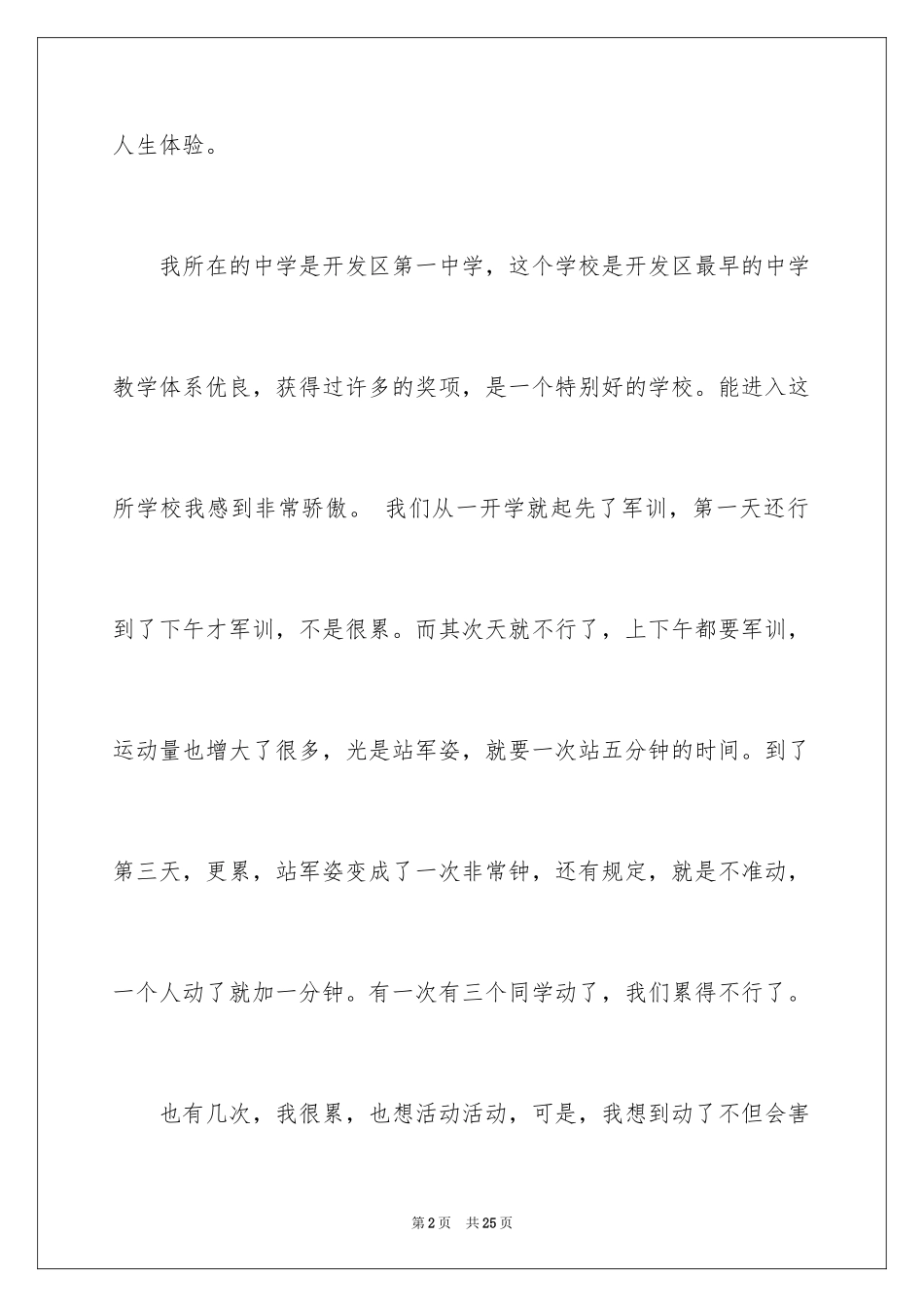 人生体验。

我所在的中学是开发区第一中学，这个学校是开发区最早的中学教学体系优良，获得过许多的奖项，是一个特别好的学校。能进入这所学校我感到非常骄傲。 我们从一开学就起先了军训，第一天还行到了下午才军训，不是很累。而其次天就不行了，上下午都要军训，运动量也增大了很多，光是站军姿，就要一次站五分钟的时间。到了第三天，更累，站军姿变成了一次非常钟，还有规定，就是不准动，一个人动了就加一分钟。有一次有三个同学动了，我们累得不行了。

也有几次，我很累，也想活动活动，可是，我想到动了不但会害

第2页 共25页